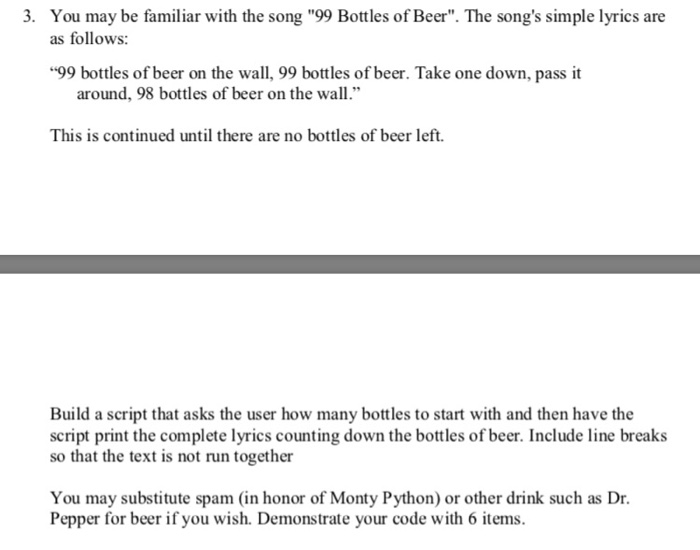 3. You may be familiar with the song "99 Bottles of Beer". The song's simple lyrics are as follows:

“99 bottles of beer on the wall, 99 bottles of beer. Take one down, pass it around, 98 bottles of beer on the wall.”

This is continued until there are no bottles of beer left.

Build a script that asks the user how many bottles to start with and then have the script print the complete lyrics counting down the bottles of beer. Include line breaks so that the text is not run together

You may substitute spam (in honor of Monty Python) or other drink such as Dr. Pepper for beer if you wish. Demonstrate your code with 6 items.